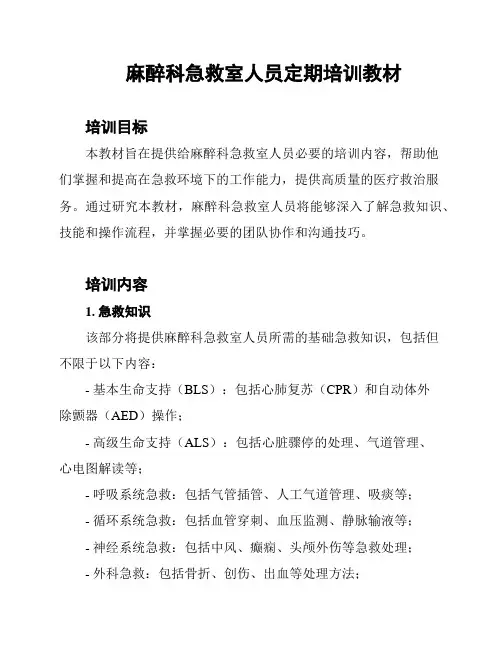 麻醉科急救室人员定期培训教材

培训目标

本教材旨在提供给麻醉科急救室人员必要的培训内容，帮助他们掌握和提高在急救环境下的工作能力，提供高质量的医疗救治服务。通过研究本教材，麻醉科急救室人员将能够深入了解急救知识、技能和操作流程，并掌握必要的团队协作和沟通技巧。

培训内容

1. 急救知识

该部分将提供麻醉科急救室人员所需的基础急救知识，包括但不限于以下内容：

- 基本生命支持（BLS）：包括心肺复苏（CPR）和自动体外除颤器（AED）操作；

- 高级生命支持（ALS）：包括心脏骤停的处理、气道管理、心电图解读等；

- 呼吸系统急救：包括气管插管、人工气道管理、吸痰等；

- 循环系统急救：包括血管穿刺、血压监测、静脉输液等；

- 神经系统急救：包括中风、癫痫、头颅外伤等急救处理；

- 外科急救：包括骨折、创伤、出血等处理方法；